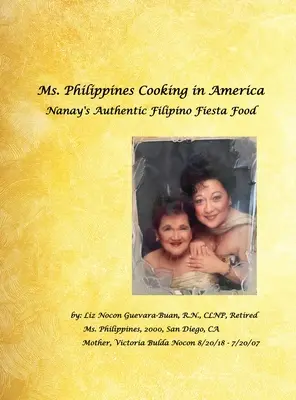 Ms. Philippines Cooking in America
Nanay's Authentic Filipino Fiesta Food

by: Liz Nocon Guevara-Buan, R.N., CLNP, Retired
Ms. Philippines, 2000, San Diego, CA
Mother, Victoria Bulda Nocon 8/20/18 - 7/20/07